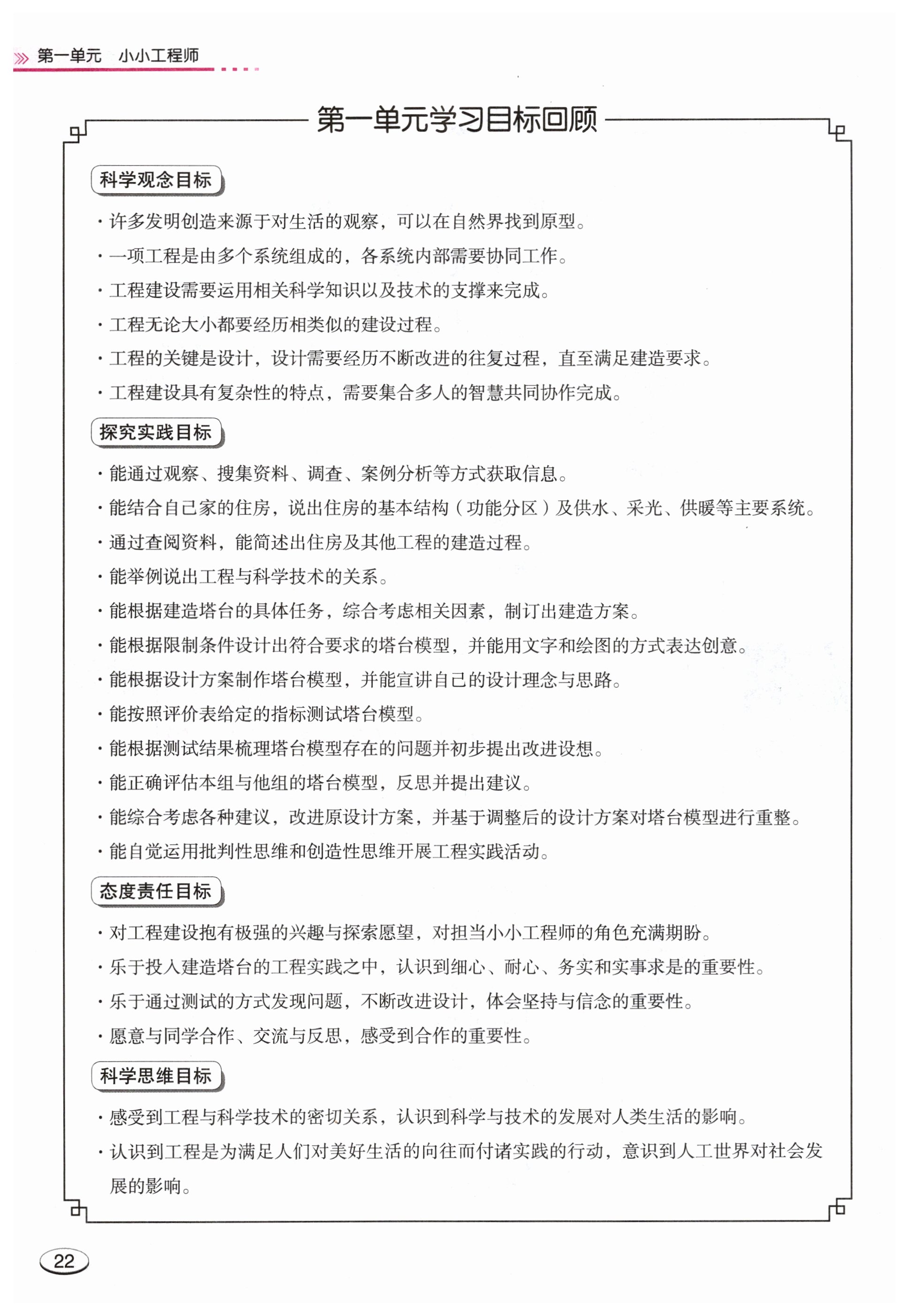 第一单元　小小工程师

第一单元学习目标回顾

科学观念目标

· 许多发明创造来源于对生活的观察，可以在自然界找到原型。

· 一项工程是由多个系统组成的，各系统内部需要协同工作。

· 工程建设需要运用相关科学知识以及技术的支撑来完成。

· 工程无论大小都要经历相类似的建设过程。

· 工程的关键是设计，设计需要经历不断改进的往复过程，直至满足建造要求。

· 工程建设具有复杂性的特点，需要集合多人的智慧共同协作完成。

探究实践目标

· 能通过观察、搜集资料、调查、案例分析等方式获取信息。

· 能结合自己家的住房，说出住房的基本结构（功能分区）及供水、采光、供暖等主要系统。

· 通过查阅资料，能简述出住房及其他工程的建造过程。

· 能举例说出工程与科学技术的关系。

· 能根据建造塔台的具体任务，综合考虑相关因素，制订出建造方案。

· 能根据限制条件设计出符合要求的塔台模型，并能用文字和绘图的方式表达创意。

· 能根据设计方案制作塔台模型，并能宣讲自己的设计理念与思路。

· 能按照评价表给定的指标测试塔台模型。

· 能根据测试结果梳理塔台模型存在的问题并初步提出改进设想。

· 能正确评估本组与他组的塔台模型，反思并提出建议。

· 能综合考虑各种建议，改进原设计方案，并基于调整后的设计方案对塔台模型进行重整。

· 能自觉运用批判性思维和创造性思维开展工程实践活动。

态度责任目标

· 对工程建设抱有极强的兴趣与探索愿望，对担当小小工程师的角色充满期盼。

· 乐于投入建造塔台的工程实践之中，认识到细心、耐心、务实和实事求是的重要性。

· 乐于通过测试的方式发现问题，不断改进设计，体会坚持与信念的重要性。

· 愿意与同学合作、交流与反思，感受到合作的重要性。

科学思维目标

· 感受到工程与科学技术的密切关系，认识到科学与技术的发展对人类生活的影响。

· 认识到工程是为满足人们对美好生活的向往而付诸实践的行动，意识到人工世界对社会发展的影响。

22